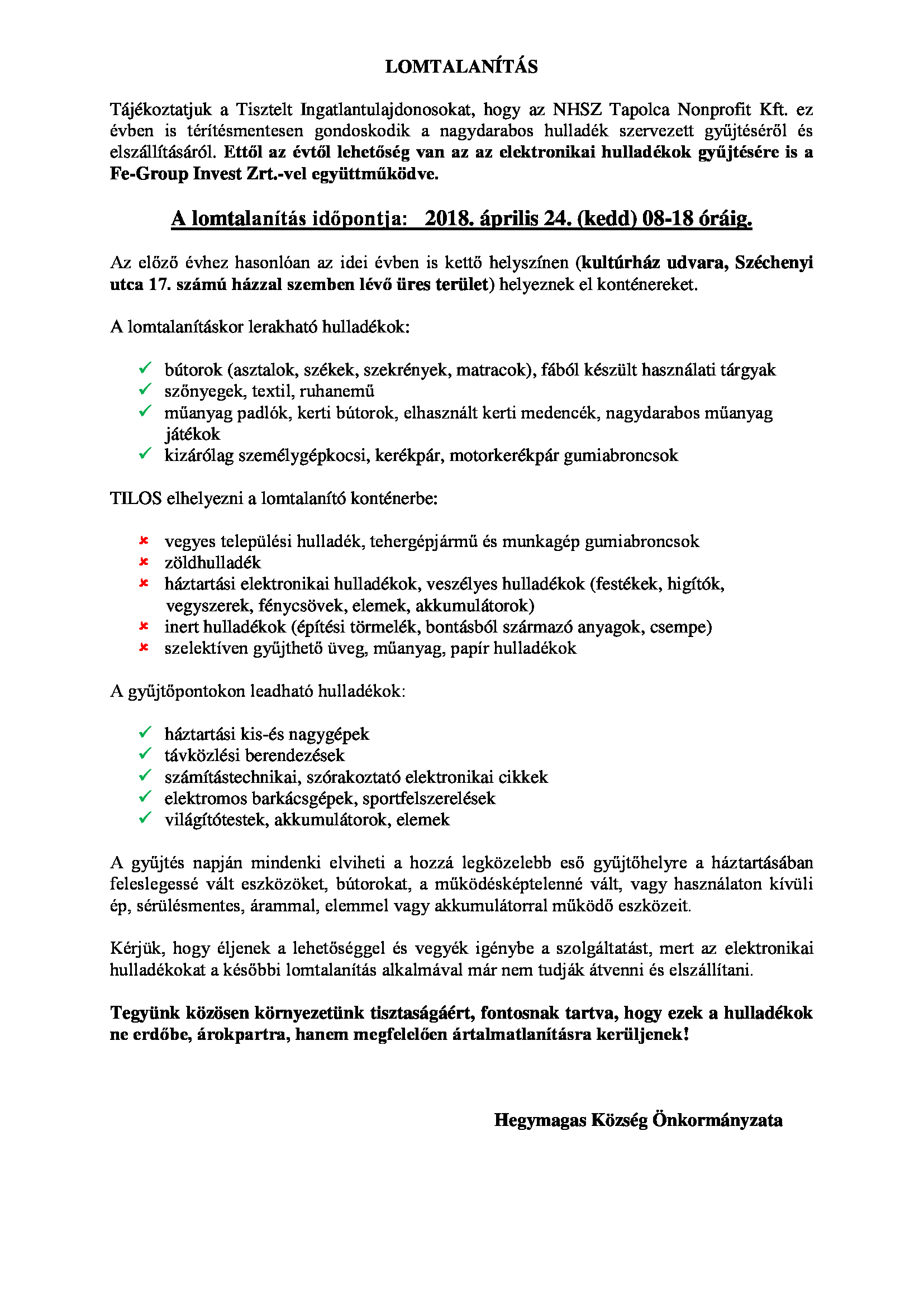 LOMTALANÍTÁS

Tájékoztatjuk a Tisztelt Ingatlantulajdonosokat, hogy az NHSZ Tapolca Nonprofit Kft. ez évben is térítésmentesen gondoskodik a nagydarabos hulladék szervezett gyűjtéséről és elszállításáról. Ettől az évtől lehetőség van az az elektronikai hulladékok gyűjtésére is a Fe-Group Invest Zrt.-vel együttműködve.

A lomtalanítás időpontja: 2018. április 24. (kedd) 08-18 óráig.

Az előző évhez hasonlóan az idei évben is kettő helyszínen (kultúrház udvara, Széchenyi utca 17. számú házzal szemben lévő üres terület) helyeznek el konténereket.

A lomtalanításkor lerakható hulladékok:

✓ bútorok (asztalok, székek, szekrények, matracok), fából készült használati tárgyak
✓ szőnyegek, textil, ruhanemű
✓ műanyag padlók, kerti bútorok, elhasznált kerti medencék, nagydarabos műanyag játékok
✓ kizárólag személygépkocsi, kerékpár, motorkerékpár gumiabroncsok

TILOS elhelyezni a lomtalanító konténerbe:

× vegyes települési hulladék, tehergépjármű és munkagép gumiabroncsok
× zöldhulladék
× háztartási elektronikai hulladékok, veszélyes hulladékok (festékek, higítók, vegyszerek, fénycsövek, elemek, akkumulátorok)
× inert hulladékok (építési törmelék, bontásból származó anyagok, csempe)
× szelektíven gyűjthető üveg, műanyag, papír hulladékok

A gyűjtőpontokon leadható hulladékok:

✓ háztartási kis-és nagygépek
✓ távközlési berendezések
✓ számítástechnikai, szórakoztató elektronikai cikkek
✓ elektromos barkácsgépek, sportfelszerelések
✓ világítótestek, akkumulátorok, elemek

A gyűjtés napján mindenki elviheti a hozzá legközelebb eső gyűjtőhelyre a háztartásában feleslegessé vált eszközöket, bútorokat, a működésképtelenné vált, vagy használaton kívüli ép, sérülésmentes, árammal, elemmel vagy akkumulátorral működő eszközeit.

Kérjük, hogy éljenek a lehetőséggel és vegyék igénybe a szolgáltatást, mert az elektronikai hulladékokat a későbbi lomtalanítás alkalmával már nem tudják átvenni és elszállítani.

Tegyünk közösen környezetünk tisztaságáért, fontosnak tartva, hogy ezek a hulladékok ne erdőbe, árokpartra, hanem megfelelően ártalmatlanításra kerüljenek!

Hegymagas Község Önkormányzata